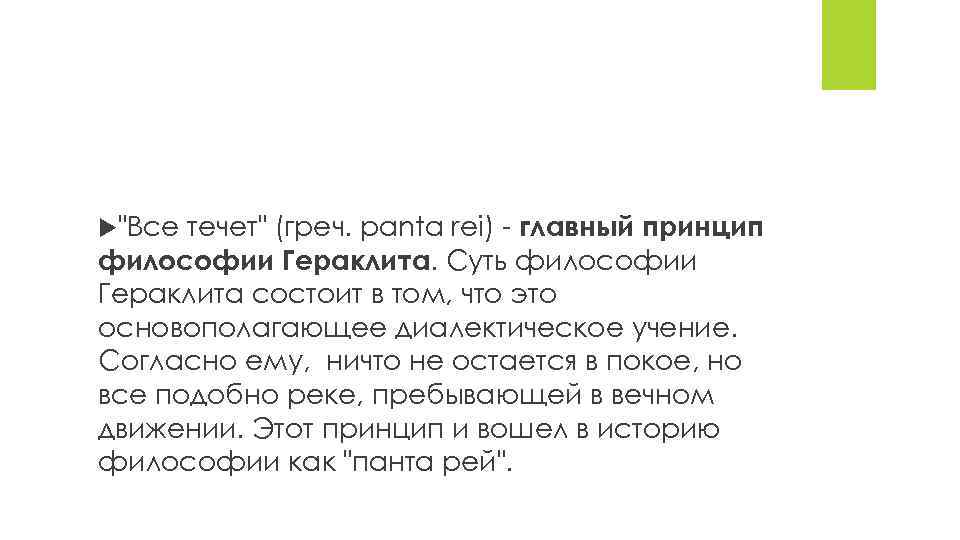 ▶"Все течет" (греч. panta rei) - главный принцип философии Гераклита. Суть философии Гераклита состоит в том, что это основополагающее диалектическое учение. Согласно ему, ничто не остается в покое, но все подобно реке, пребывающей в вечном движении. Этот принцип и вошел в историю философии как "панта рей".